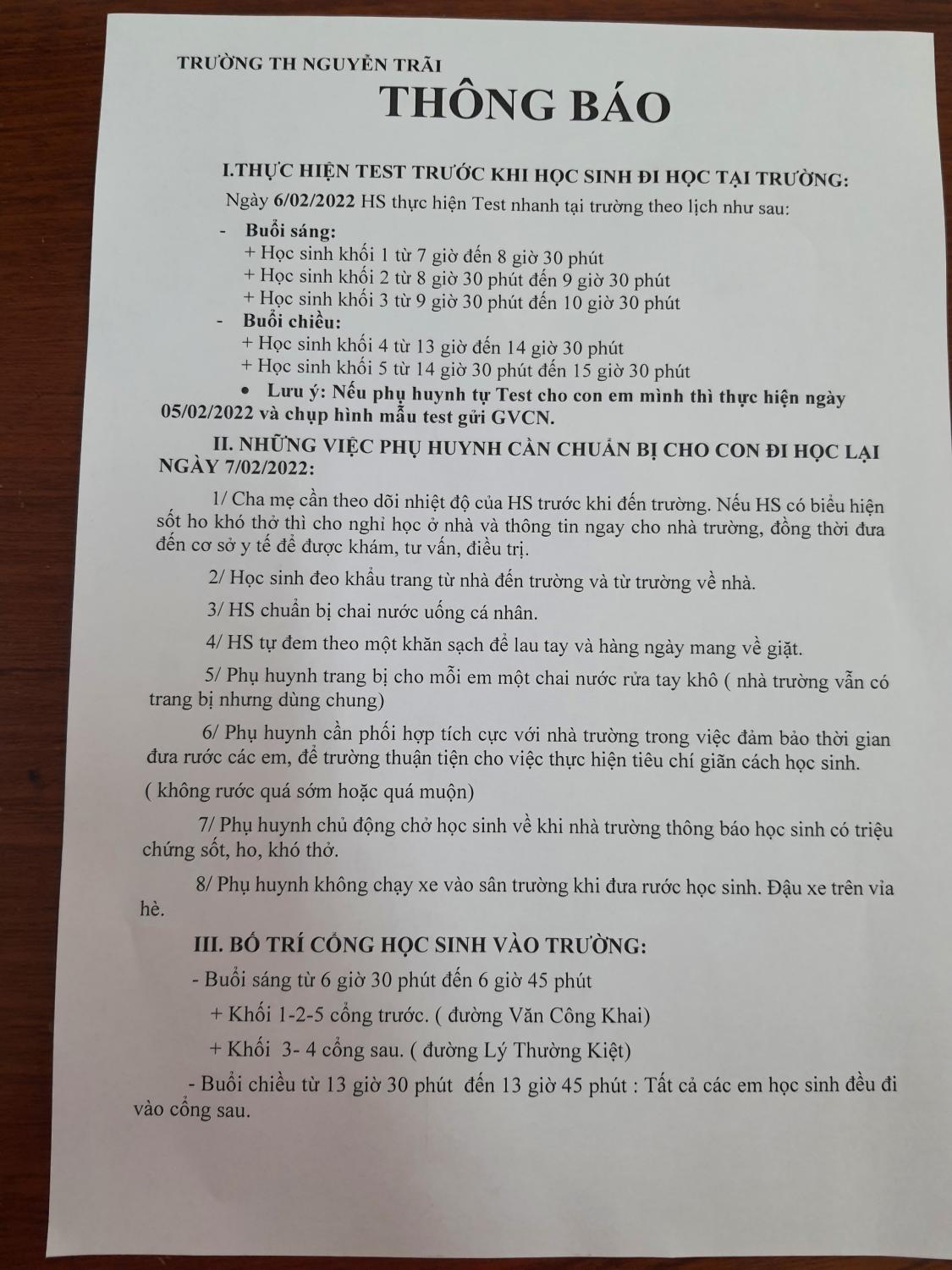 TRƯỜNG TH NGUYỄN TRÃI

THÔNG BÁO

I.THỰC HIỆN TEST TRƯỚC KHI HỌC SINH ĐI HỌC TẠI TRƯỜNG:

Ngày 6/02/2022 HS thực hiện Test nhanh tại trường theo lịch như sau:

- Buổi sáng:
+ Học sinh khối 1 từ 7 giờ đến 8 giờ 30 phút
+ Học sinh khối 2 từ 8 giờ 30 phút đến 9 giờ 30 phút
+ Học sinh khối 3 từ 9 giờ 30 phút đến 10 giờ 30 phút
- Buổi chiều:
+ Học sinh khối 4 từ 13 giờ đến 14 giờ 30 phút
+ Học sinh khối 5 từ 14 giờ 30 phút đến 15 giờ 30 phút
• Lưu ý: Nếu phụ huynh tự Test cho con em mình thì thực hiện ngày 05/02/2022 và chụp hình mẫu test gửi GVCN.

II. NHỮNG VIỆC PHỤ HUYNH CẦN CHUẨN BỊ CHO CON ĐI HỌC LẠI NGÀY 7/02/2022:

1/ Cha mẹ cần theo dõi nhiệt độ của HS trước khi đến trường. Nếu HS có biểu hiện sốt ho khó thở thì cho nghỉ học ở nhà và thông tin ngay cho nhà trường, đồng thời đưa đến cơ sở y tế để được khám, tư vấn, điều trị.

2/ Học sinh đeo khẩu trang từ nhà đến trường và từ trường về nhà.

3/ HS chuẩn bị chai nước uống cá nhân.

4/ HS tự đem theo một khăn sạch để lau tay và hàng ngày mang về giặt.

5/ Phụ huynh trang bị cho mỗi em một chai nước rửa tay khô ( nhà trường vẫn có trang bị nhưng dùng chung)

6/ Phụ huynh cần phối hợp tích cực với nhà trường trong việc đảm bảo thời gian đưa rước các em, để trường thuận tiện cho việc thực hiện tiêu chí giãn cách học sinh.

( không rước quá sớm hoặc quá muộn)

7/ Phụ huynh chủ động chở học sinh về khi nhà trường thông báo học sinh có triệu chứng sốt, ho, khó thở.

8/ Phụ huynh không chạy xe vào sân trường khi đưa rước học sinh. Đậu xe trên vỉa hè.

III. BỐ TRÍ CỔNG HỌC SINH VÀO TRƯỜNG:

- Buổi sáng từ 6 giờ 30 phút đến 6 giờ 45 phút

+ Khối 1-2-5 cổng trước. ( đường Văn Công Khai)

+ Khối 3- 4 cổng sau. ( đường Lý Thường Kiệt)

- Buổi chiều từ 13 giờ 30 phút đến 13 giờ 45 phút : Tất cả các em học sinh đều đi vào cổng sau.